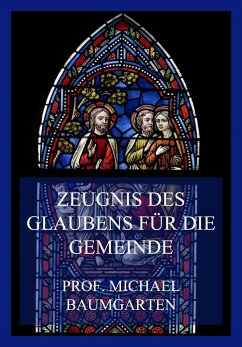 ZEUGNIS DES GLAUBENS FÜR DIE GEMEINDE

PROF. MICHAEL BAUMGARTEN